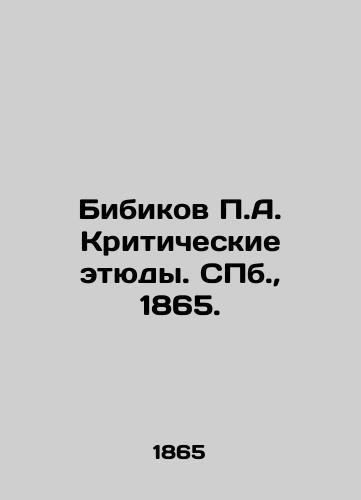 Бибиков П.А. Критические этюды. СПб., 1865.

1865